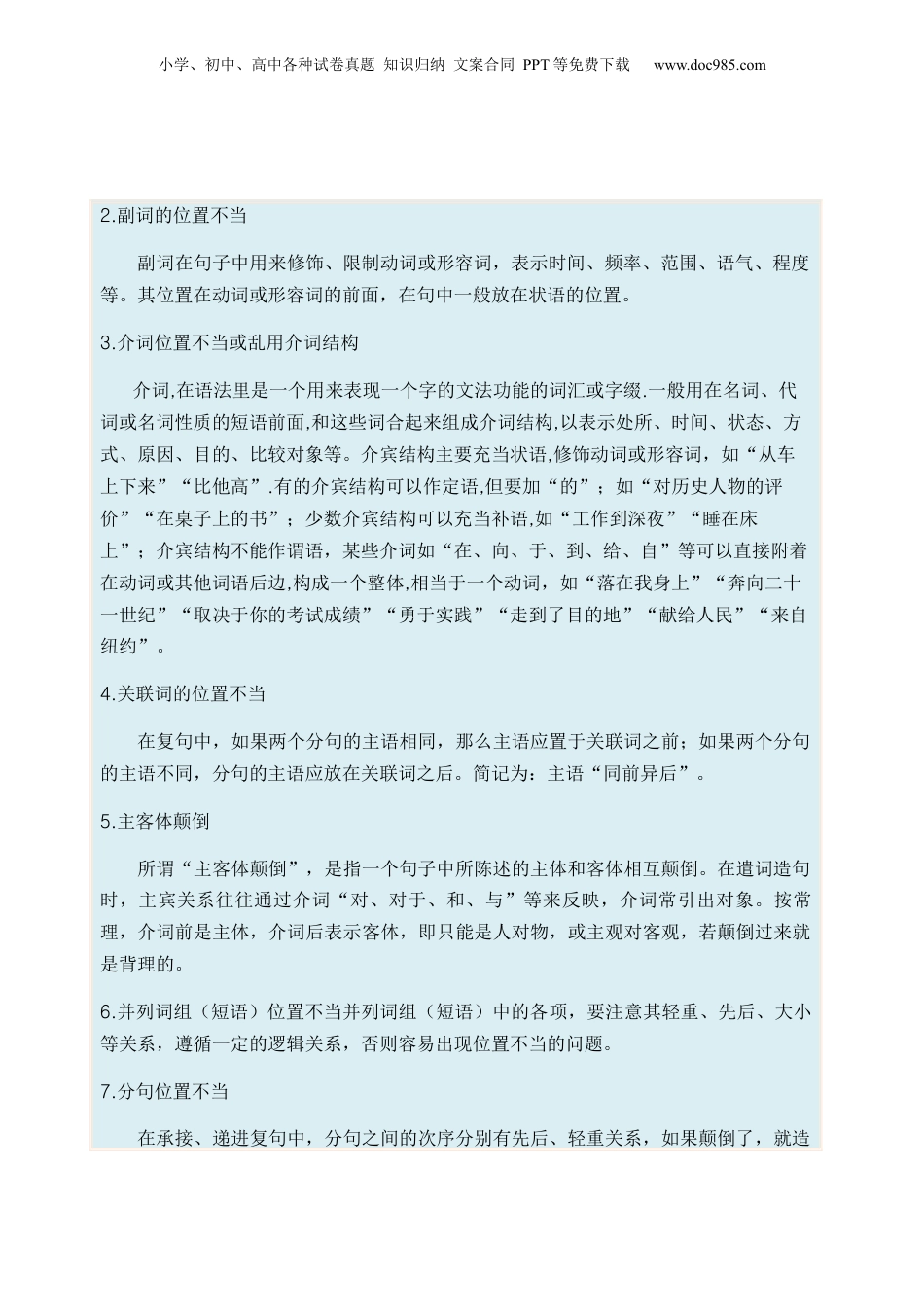 小学、初中、高中各种试卷真题 知识归纳 文案合同 PPT等免费下载 www.doc985.com

2.副词的位置不当

副词在句子中用来修饰、限制动词或形容词，表示时间、频率、范围、语气、程度等。其位置在动词或形容词的前面，在句中一般放在状语的位置。

3.介词位置不当或乱用介词结构

介词,在语法里是一个用来表现一个字的文法功能的词汇或字缀.一般用在名词、代词或名词性质的短语前面,和这些词合起来组成介词结构,以表示处所、时间、状态、方式、原因、目的、比较对象等。介宾结构主要充当状语,修饰动词或形容词，如“从车上下来”“比他高”.有的介宾结构可以作定语,但要加“的”；如“对历史人物的评价”“在桌子上的书”；少数介宾结构可以充当补语,如“工作到深夜”“睡在床上”；介宾结构不能作谓语，某些介词如“在、向、于、到、给、自”等可以直接附着在动词或其他词语后边,构成一个整体,相当于一个动词，如“落在我身上”“奔向二十一世纪”“取决于你的考试成绩”“勇于实践”“走到了目的地”“献给人民”“来自纽约”。

4.关联词的位置不当

在复句中，如果两个分句的主语相同，那么主语应置于关联词之前；如果两个分句的主语不同，分句的主语应放在关联词之后。简记为：主语“同前异后”。

5.主客体颠倒

所谓“主客体颠倒”，是指一个句子中所陈述的主体和客体相互颠倒。在遣词造句时，主宾关系往往通过介词“对、对于、和、与”等来反映，介词常引出对象。按常理，介词前是主体，介词后表示客体，即只能是人对物，或主观对客观，若颠倒过来就是背理的。

6.并列词组（短语）位置不当并列词组（短语）中的各项，要注意其轻重、先后、大小等关系，遵循一定的逻辑关系，否则容易出现位置不当的问题。

7.分句位置不当

在承接、递进复句中，分句之间的次序分别有先后、轻重关系，如果颠倒了，就造